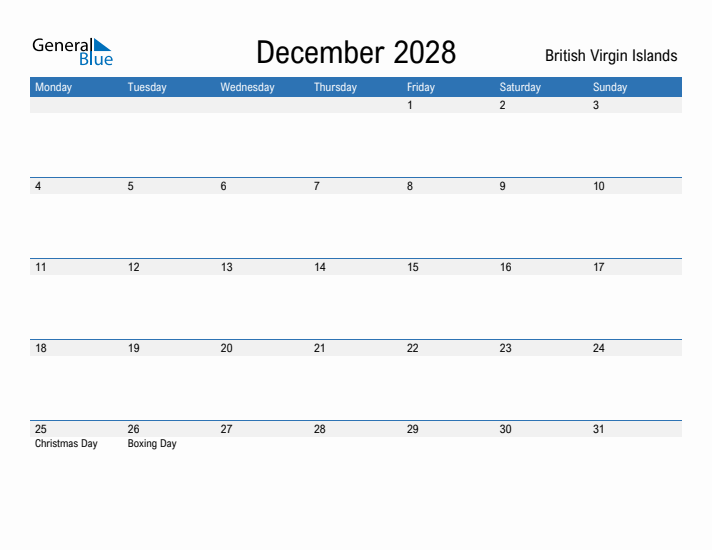 General Blue

December 2028

British Virgin Islands

| Monday | Tuesday | Wednesday | Thursday | Friday | Saturday | Sunday |
|---|---|---|---|---|---|---|
| | | | | 1 | 2 | 3 |
| 4 | 5 | 6 | 7 | 8 | 9 | 10 |
| 11 | 12 | 13 | 14 | 15 | 16 | 17 |
| 18 | 19 | 20 | 21 | 22 | 23 | 24 |
| 25 Christmas Day | 26 Boxing Day | 27 | 28 | 29 | 30 | 31 |